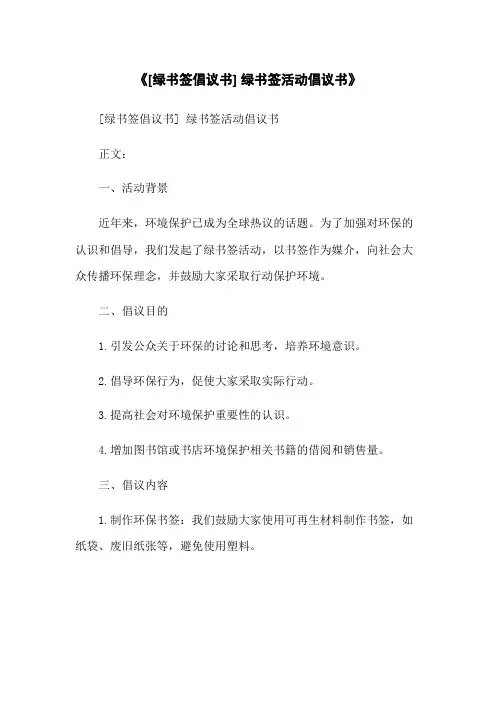 《[绿书签倡议书] 绿书签活动倡议书》

[绿书签倡议书] 绿书签活动倡议书

正文：

一、活动背景

近年来，环境保护已成为全球热议的话题。为了加强对环保的认识和倡导，我们发起了绿书签活动，以书签作为媒介，向社会大众传播环保理念，并鼓励大家采取行动保护环境。

二、倡议目的

1. 引发公众关于环保的讨论和思考，培养环境意识。

2. 倡导环保行为，促使大家采取实际行动。

3. 提高社会对环境保护重要性的认识。

4. 增加图书馆或书店环境保护相关书籍的借阅和销售量。

三、倡议内容

1. 制作环保书签：我们鼓励大家使用可再生材料制作书签，如纸袋、废旧纸张等，避免使用塑料。